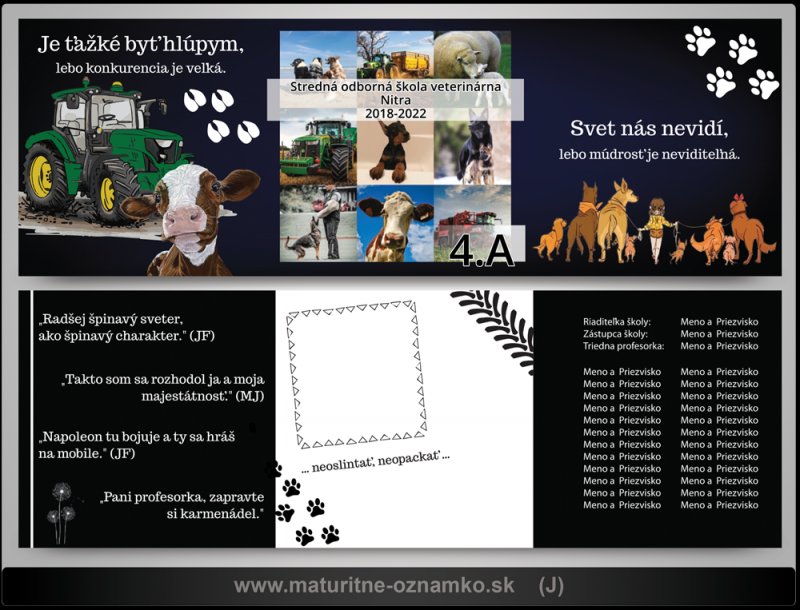 Je ťažké byť hlúpym,
lebo konkurencia je veľká.

Stredná odborná škola veterinárna
Nitra
2018-2022

4.A

Svet nás nevidí,
lebo múdrosť je neviditeľná.

„Radšej špinavý sveter,
ako špinavý charakter." (JF)

„Takto som sa rozhodol ja a moja majestátnosť." (MJ)

„Napoleon tu bojuje a ty sa hráš na mobile." (JF)

„Pani profesorka, zapravte si karmenádel."

... neoslintať, neopackať ...

| | |
|---|---|
| Riaditeľka školy: | Meno a Priezvisko |
| Zástupca školy: | Meno a Priezvisko |
| Triedna profesorka: | Meno a Priezvisko |

| | |
|---|---|
| Meno a Priezvisko | Meno a Priezvisko |
| Meno a Priezvisko | Meno a Priezvisko |
| Meno a Priezvisko | Meno a Priezvisko |
| Meno a Priezvisko | Meno a Priezvisko |
| Meno a Priezvisko | Meno a Priezvisko |
| Meno a Priezvisko | Meno a Priezvisko |
| Meno a Priezvisko | Meno a Priezvisko |
| Meno a Priezvisko | Meno a Priezvisko |
| Meno a Priezvisko | Meno a Priezvisko |
| Meno a Priezvisko | Meno a Priezvisko |
| Meno a Priezvisko | Meno a Priezvisko |
| Meno a Priezvisko | Meno a Priezvisko |

www.maturitne-oznamko.sk (J)